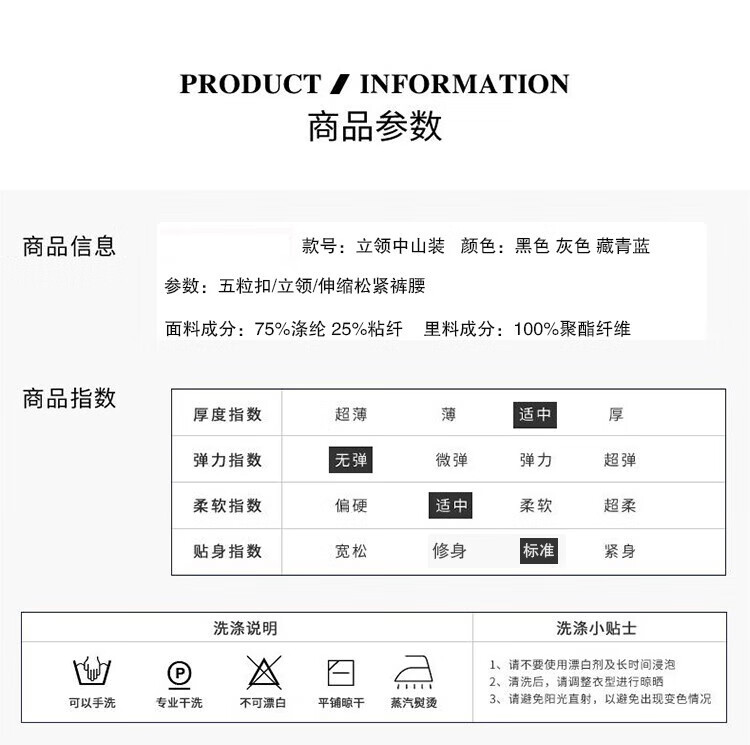 PRODUCT / INFORMATION
商品参数

商品信息

款号：立领中山装 颜色：黑色 灰色 藏青蓝

参数：五粒扣/立领/伸缩松紧裤腰

面料成分：75%涤纶 25%粘纤 里料成分：100%聚酯纤维

商品指数

| 厚度指数 | 超薄 | 薄 | 适中 | 厚 |
|---|---|---|---|---|
| 弹力指数 | 无弹 | 微弹 | 弹力 | 超弹 |
| 柔软指数 | 偏硬 | 适中 | 柔软 | 超柔 |
| 贴身指数 | 宽松 | 修身 | 标准 | 紧身 |

洗涤说明

可以手洗
专业干洗
不可漂白
平铺晾干
蒸汽熨烫

洗涤小贴士

1、请不要使用漂白剂及长时间浸泡
2、清洗后，请调整衣型进行晾晒
3、请避免阳光直射，以避免出现变色情况